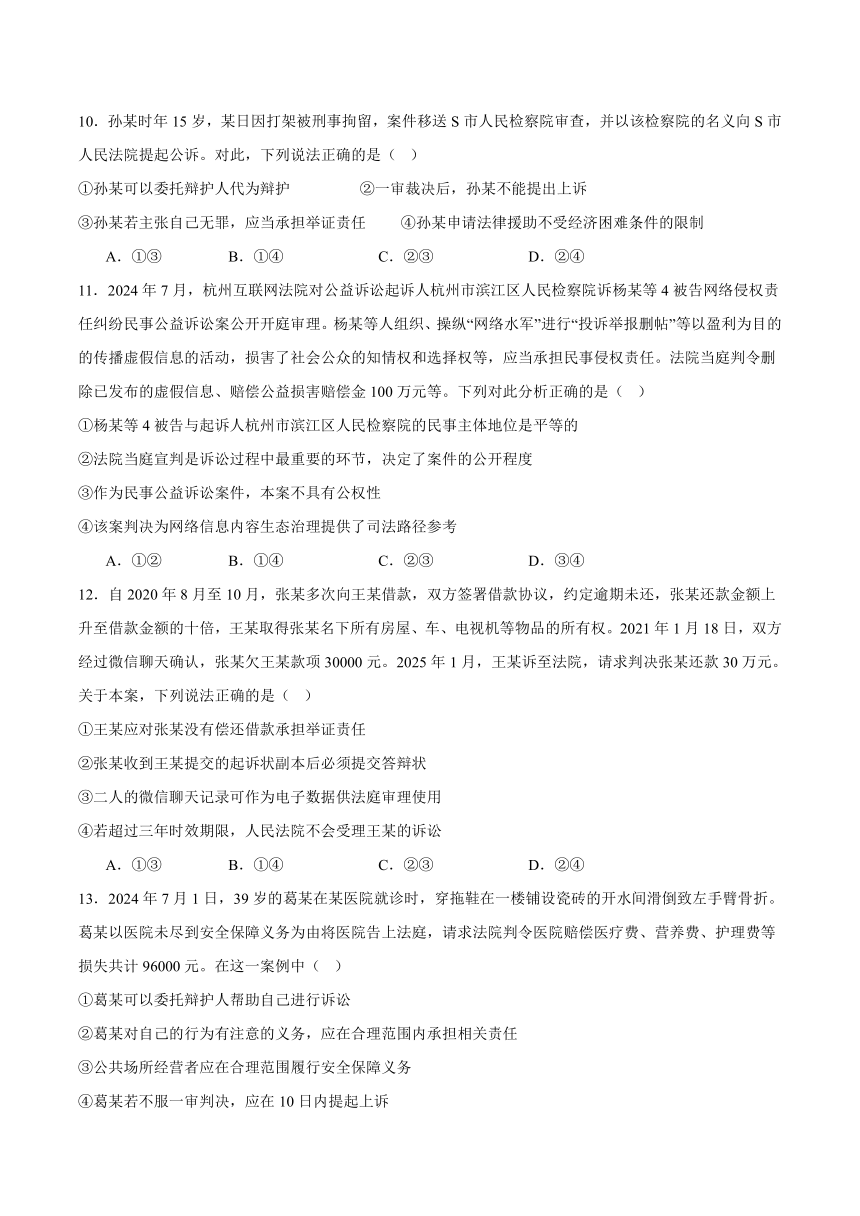 10．孙某时年 15 岁，某日因打架被刑事拘留，案件移送 S 市人民检察院审查，并以该检察院的名义向 S 市人民法院提起公诉。对此，下列说法正确的是（　）

①孙某可以委托辩护人代为辩护　　②一审裁决后，孙某不能提出上诉

③孙某若主张自己无罪，应当承担举证责任　　④孙某申请法律援助不受经济困难条件的限制

A．①③　　B．①④　　C．②③　　D．②④

11．2024 年 7 月，杭州互联网法院对公益诉讼起诉人杭州市滨江区人民检察院诉杨某等 4 被告网络侵权责任纠纷民事公益诉讼案公开开庭审理。杨某等人组织、操纵“网络水军”进行“投诉举报删帖”等以盈利为目的的传播虚假信息的活动，损害了社会公众的知情权和选择权等，应当承担民事侵权责任。法院当庭判令删除已发布的虚假信息、赔偿公益损害赔偿金 100 万元等。下列对此分析正确的是（　）

①杨某等 4 被告与起诉人杭州市滨江区人民检察院的民事主体地位是平等的

②法院当庭宣判是诉讼过程中最重要的环节，决定了案件的公开程度

③作为民事公益诉讼案件，本案不具有公权性

④该案判决为网络信息内容生态治理提供了司法路径参考

A．①②　　B．①④　　C．②③　　D．③④

12．自 2020 年 8 月至 10 月，张某多次向王某借款，双方签署借款协议，约定逾期未还，张某还款金额上升至借款金额的十倍，王某取得张某名下所有房屋、车、电视机等物品的所有权。2021 年 1 月 18 日，双方经过微信聊天确认，张某欠王某款项 30000 元。2025 年 1 月，王某诉至法院，请求判决张某还款 30 万元。关于本案，下列说法正确的是（　）

①王某应对张某没有偿还借款承担举证责任

②张某收到王某提交的起诉状副本后必须提交答辩状

③二人的微信聊天记录可作为电子数据供法庭审理使用

④若超过三年时效期限，人民法院不会受理王某的诉讼

A．①③　　B．①④　　C．②③　　D．②④

13．2024 年 7 月 1 日，39 岁的葛某在某医院就诊时，穿拖鞋在一楼铺设瓷砖的开水间滑倒致左手臂骨折。葛某以医院未尽到安全保障义务为由将医院告上法庭，请求法院判令医院赔偿医疗费、营养费、护理费等损失共计 96000 元。在这一案例中（　）

①葛某可以委托辩护人帮助自己进行诉讼

②葛某对自己的行为有注意的义务，应在合理范围内承担相关责任

③公共场所经营者应在合理范围履行安全保障义务

④葛某若不服一审判决，应在 10 日内提起上诉